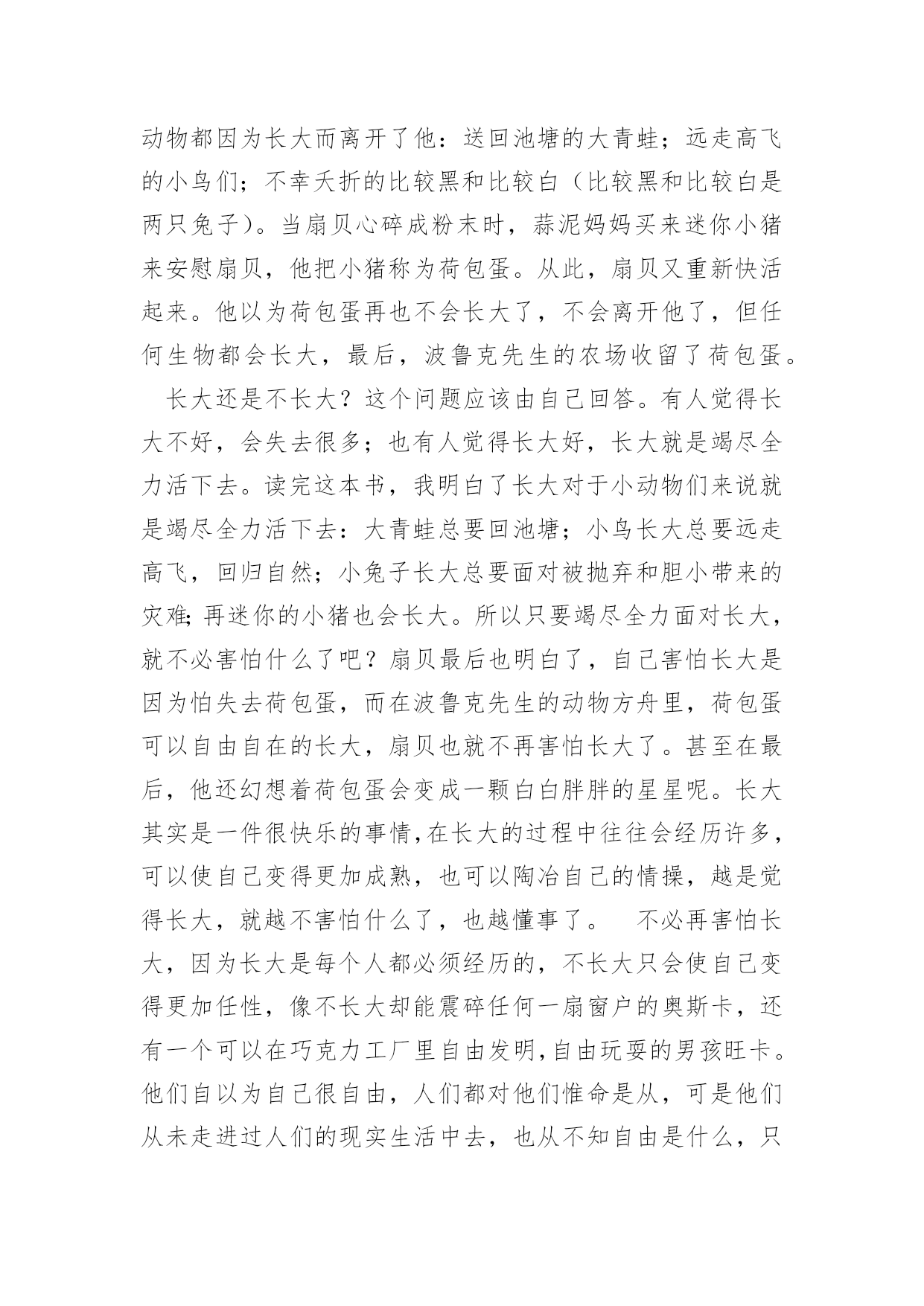 动物都因为长大而离开了他：送回池塘的大青蛙；远走高飞的小鸟们；不幸夭折的比较黑和比较白（比较黑和比较白是两只兔子）。当扇贝心碎成粉末时，蒜泥妈妈买来迷你小猪来安慰扇贝，他把小猪称为荷包蛋。从此，扇贝又重新快活起来。他以为荷包蛋再也不会长大了，不会离开他了，但任何生物都会长大，最后，波鲁克先生的农场收留了荷包蛋。

长大还是不长大？这个问题应该由自己回答。有人觉得长大不好，会失去很多；也有人觉得长大好，长大就是竭尽全力活下去。读完这本书，我明白了长大对于小动物们来说就是竭尽全力活下去：大青蛙总要回池塘；小鸟长大总要远走高飞，回归自然；小兔子长大总要面对被抛弃和胆小带来的灾难;再迷你的小猪也会长大。所以只要竭尽全力面对长大，就不必害怕什么了吧？扇贝最后也明白了，自己害怕长大是因为怕失去荷包蛋，而在波鲁克先生的动物方舟里，荷包蛋可以自由自在的长大，扇贝也就不再害怕长大了。甚至在最后，他还幻想着荷包蛋会变成一颗白白胖胖的星星呢。长大其实是一件很快乐的事情,在长大的过程中往往会经历许多，可以使自己变得更加成熟，也可以陶冶自己的情操，越是觉得长大，就越不害怕什么了，也越懂事了。 不必再害怕长大，因为长大是每个人都必须经历的，不长大只会使自己变得更加任性，像不长大却能震碎任何一扇窗户的奥斯卡，还有一个可以在巧克力工厂里自由发明,自由玩耍的男孩旺卡。他们自以为自己很自由，人们都对他们惟命是从，可是他们从未走进过人们的现实生活中去，也从不知自由是什么，只